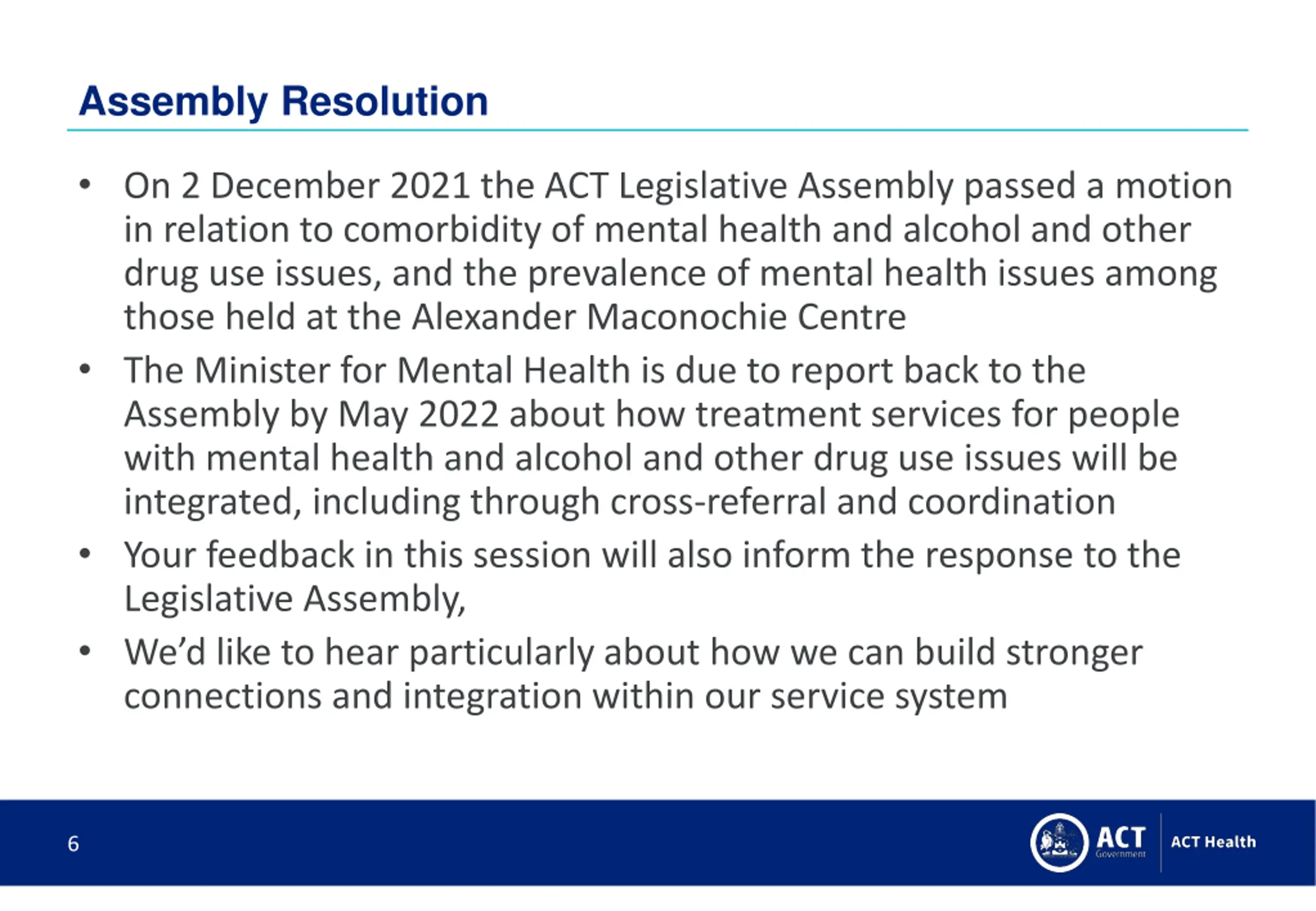 Assembly Resolution

• On 2 December 2021 the ACT Legislative Assembly passed a motion in relation to comorbidity of mental health and alcohol and other drug use issues, and the prevalence of mental health issues among those held at the Alexander Maconochie Centre

• The Minister for Mental Health is due to report back to the Assembly by May 2022 about how treatment services for people with mental health and alcohol and other drug use issues will be integrated, including through cross-referral and coordination

• Your feedback in this session will also inform the response to the Legislative Assembly,

• We'd like to hear particularly about how we can build stronger connections and integration within our service system

6

ACT Government

ACT Health